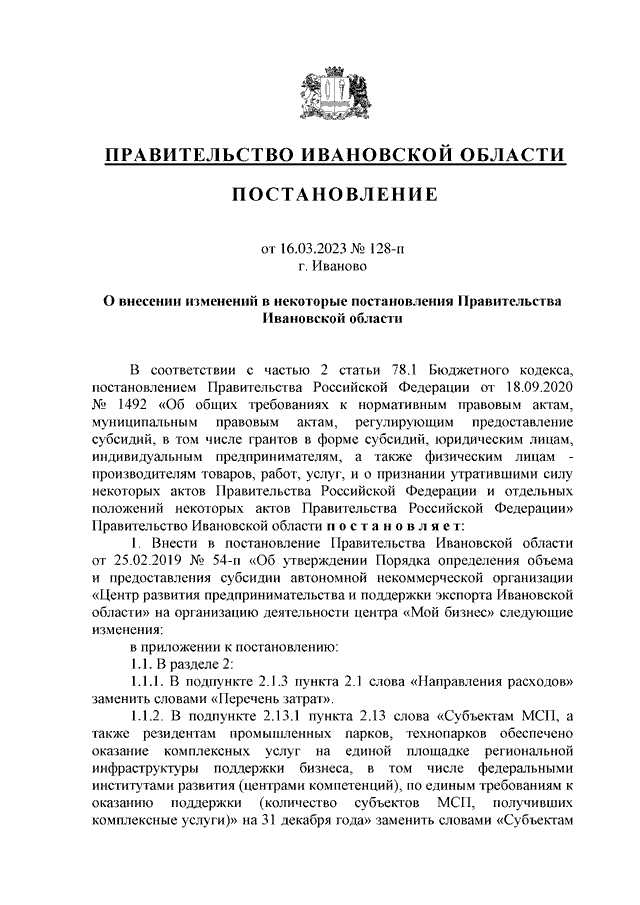 ПРАВИТЕЛЬСТВО ИВАНОВСКОЙ ОБЛАСТИ

ПОСТАНОВЛЕНИЕ

от 16.03.2023 № 128-п
г. Иваново

О внесении изменений в некоторые постановления Правительства Ивановской области

В соответствии с частью 2 статьи 78.1 Бюджетного кодекса, постановлением Правительства Российской Федерации от 18.09.2020 № 1492 «Об общих требованиях к нормативным правовым актам, муниципальным правовым актам, регулирующим предоставление субсидий, в том числе грантов в форме субсидий, юридическим лицам, индивидуальным предпринимателям, а также физическим лицам - производителям товаров, работ, услуг, и о признании утратившими силу некоторых актов Правительства Российской Федерации и отдельных положений некоторых актов Правительства Российской Федерации» Правительство Ивановской области постановляет:

1. Внести в постановление Правительства Ивановской области от 25.02.2019 № 54-п «Об утверждении Порядка определения объема и предоставления субсидии автономной некоммерческой организации «Центр развития предпринимательства и поддержки экспорта Ивановской области» на организацию деятельности центра «Мой бизнес» следующие изменения:

в приложении к постановлению:

1.1. В разделе 2:

1.1.1. В подпункте 2.1.3 пункта 2.1 слова «Направления расходов» заменить словами «Перечень затрат».

1.1.2. В подпункте 2.13.1 пункта 2.13 слова «Субъектам МСП, а также резидентам промышленных парков, технопарков обеспечено оказание комплексных услуг на единой площадке региональной инфраструктуры поддержки бизнеса, в том числе федеральными институтами развития (центрами компетенций), по единым требованиям к оказанию поддержки (количество субъектов МСП, получивших комплексные услуги)» на 31 декабря года» заменить словами «Субъектам